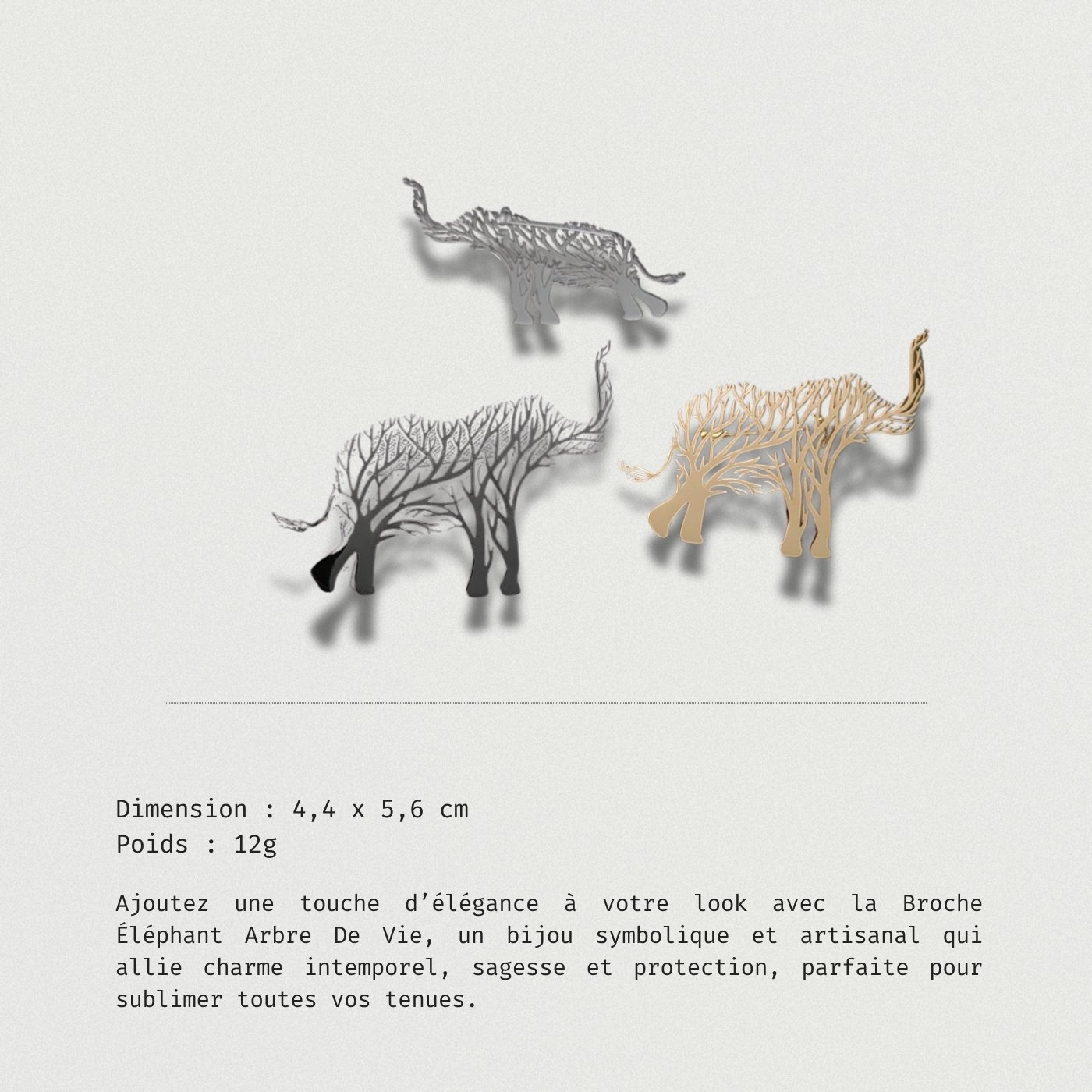 Dimension : 4,4 x 5,6 cm
Poids : 12g

Ajoutez une touche d'élégance à votre look avec la Broche Éléphant Arbre De Vie, un bijou symbolique et artisanal qui allie charme intemporel, sagesse et protection, parfaite pour sublimer toutes vos tenues.